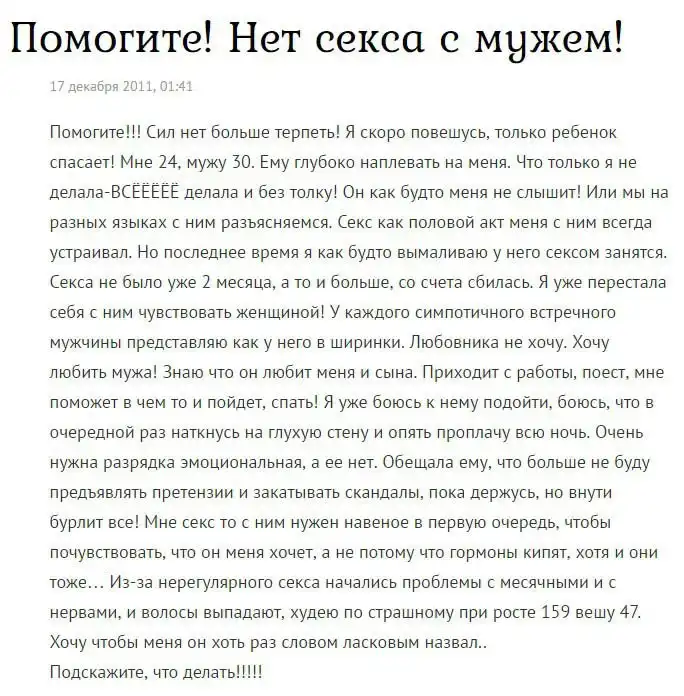 Помогите! Нет секса с мужем!

17 декабря 2011, 01:41

Помогите!!! Сил нет больше терпеть! Я скоро повешусь, только ребенок спасает! Мне 24, мужу 30. Ему глубоко наплевать на меня. Что только я не делала-ВСЁЁЁЁЁ делала и без толку! Он как будто меня не слышит! Или мы на разных языках с ним разъясняемся. Секс как половой акт меня с ним всегда устраивал. Но последнее время я как будто вымаливаю у него сексом занятся. Секса не было уже 2 месяца, а то и больше, со счета сбилась. Я уже перестала себя с ним чувствовать женщиной! У каждого симпотичного встречного мужчины представляю как у него в ширинки. Любовника не хочу. Хочу любить мужа! Знаю что он любит меня и сына. Приходит с работы, поест, мне поможет в чем то и пойдет, спать! Я уже боюсь к нему подойти, боюсь, что в очередной раз наткнусь на глухую стену и опять проплачу всю ночь. Очень нужна разрядка эмоциональная, а ее нет. Обещала ему, что больше не буду предъявлять претензии и закатывать скандалы, пока держусь, но внути бурлит все! Мне секс то с ним нужен навеное в первую очередь, чтобы почувствовать, что он меня хочет, а не потому что гормоны кипят, хотя и они тоже… Из-за нерегулярного секса начались проблемы с месячными и с нервами, и волосы выпадают, худею по страшному при росте 159 вешу 47. Хочу чтобы меня он хоть раз словом ласковым назвал..
Подскажите, что делать!!!!!